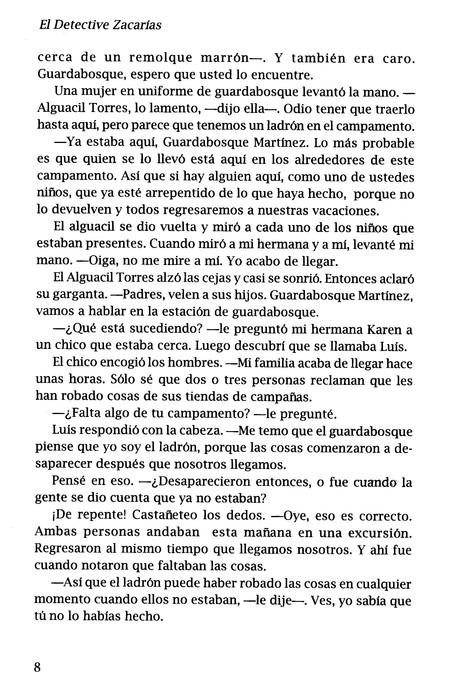 El Detective Zacarías

cerca de un remolque marrón—. Y también era caro. Guardabosque, espero que usted lo encuentre.

Una mujer en uniforme de guardabosque levantó la mano. —Alguacil Torres, lo lamento, —dijo ella—. Odio tener que traerlo hasta aquí, pero parece que tenemos un ladrón en el campamento.

—Ya estaba aquí, Guardabosque Martínez. Lo más probable es que quien se lo llevó está aquí en los alrededores de este campamento. Así que si hay alguien aquí, como uno de ustedes niños, que ya esté arrepentido de lo que haya hecho, porque no lo devuelven y todos regresaremos a nuestras vacaciones.

El alguacil se dio vuelta y miró a cada uno de los niños que estaban presentes. Cuando miró a mi hermana y a mí, levanté mi mano. —Oiga, no me mire a mí. Yo acabo de llegar.

El Alguacil Torres alzó las cejas y casi se sonrió. Entonces aclaró su garganta. —Padres, velen a sus hijos. Guardabosque Martínez, vamos a hablar en la estación de guardabosque.

—¿Qué está sucediendo? —le preguntó mi hermana Karen a un chico que estaba cerca. Luego descubrí que se llamaba Luís.

El chico encogió los hombres. —Mi familia acaba de llegar hace unas horas. Sólo sé que dos o tres personas reclaman que les han robado cosas de sus tiendas de campañas.

—¿Falta algo de tu campamento? —le pregunté.

Luís respondió con la cabeza. —Me temo que el guardabosque piense que yo soy el ladrón, porque las cosas comenzaron a desaparecer después que nosotros llegamos.

Pensé en eso. —¿Desaparecieron entonces, o fue cuando la gente se dio cuenta que ya no estaban?

¡De repente! Castañeteo los dedos. —Oye, eso es correcto. Ambas personas andaban esta mañana en una excursión. Regresaron al mismo tiempo que llegamos nosotros. Y ahí fue cuando notaron que faltaban las cosas.

—Así que el ladrón puede haber robado las cosas en cualquier momento cuando ellos no estaban, —le dije—. Ves, yo sabía que tú no lo habías hecho.

8